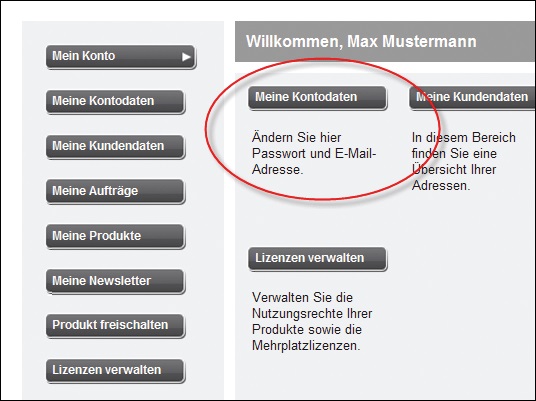 Mein Konto

Meine Kontodaten

Meine Kundendaten

Meine Aufträge

Meine Produkte

Meine Newsletter

Produkt freischalten

Lizenzen verwalten

Willkommen, Max Mustermann

Meine Kontodaten

Ändern Sie hier Passwort und E-Mail-Adresse.

Meine Kundendaten

In diesem Bereich finden Sie eine Übersicht Ihrer Adressen.

Lizenzen verwalten

Verwalten Sie die Nutzungsrechte Ihrer Produkte sowie die Mehrplatzlizenzen.